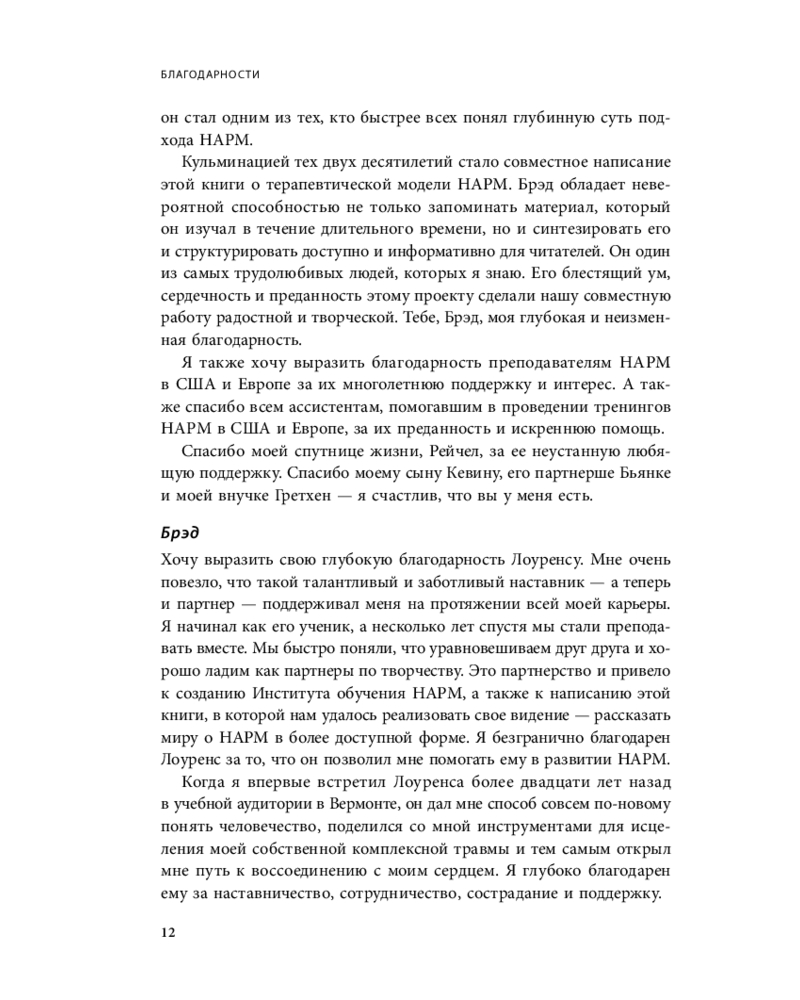 БЛАГОДАРНОСТИ

он стал одним из тех, кто быстрее всех понял глубинную суть подхода НАРМ.

Кульминацией тех двух десятилетий стало совместное написание этой книги о терапевтической модели НАРМ. Брэд обладает невероятной способностью не только запоминать материал, который он изучал в течение длительного времени, но и синтезировать его и структурировать доступно и информативно для читателей. Он один из самых трудолюбивых людей, которых я знаю. Его блестящий ум, сердечность и преданность этому проекту сделали нашу совместную работу радостной и творческой. Тебе, Брэд, моя глубокая и неизменная благодарность.

Я также хочу выразить благодарность преподавателям НАРМ в США и Европе за их многолетнюю поддержку и интерес. А также спасибо всем ассистентам, помогавшим в проведении тренингов НАРМ в США и Европе, за их преданность и искреннюю помощь.

Спасибо моей спутнице жизни, Рейчел, за ее неустанную любящую поддержку. Спасибо моему сыну Кевину, его партнерше Бьянке и моей внучке Гретхен — я счастлив, что вы у меня есть.

Брэд

Хочу выразить свою глубокую благодарность Лоуренсу. Мне очень повезло, что такой талантливый и заботливый наставник — а теперь и партнер — поддерживал меня на протяжении всей моей карьеры. Я начинал как его ученик, а несколько лет спустя мы стали преподавать вместе. Мы быстро поняли, что уравновешиваем друг друга и хорошо ладим как партнеры по творчеству. Это партнерство и привело к созданию Института обучения НАРМ, а также к написанию этой книги, в которой нам удалось реализовать свое видение — рассказать миру о НАРМ в более доступной форме. Я безгранично благодарен Лоуренс за то, что он позволил мне помогать ему в развитии НАРМ.

Когда я впервые встретил Лоуренса более двадцати лет назад в учебной аудитории в Вермонте, он дал мне способ совсем по-новому понять человечество, поделился со мной инструментами для исцеления моей собственной комплексной травмы и тем самым открыл мне путь к воссоединению с моим сердцем. Я глубоко благодарен ему за наставничество, сотрудничество, сострадание и поддержку.

12